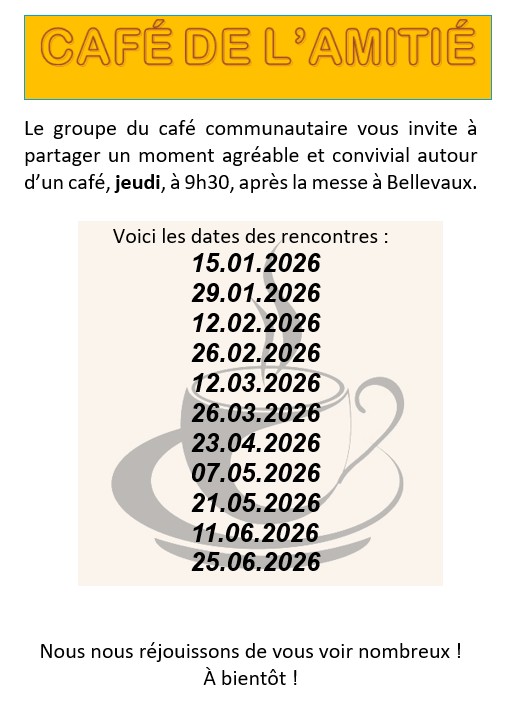 CAFÉ DE L'AMITIÉ

Le groupe du café communautaire vous invite à partager un moment agréable et convivial autour d'un café, jeudi, à 9h30, après la messe à Bellevaux.

Voici les dates des rencontres :
15.01.2026
29.01.2026
12.02.2026
26.02.2026
12.03.2026
26.03.2026
23.04.2026
07.05.2026
21.05.2026
11.06.2026
25.06.2026

Nous nous réjouissons de vous voir nombreux !
À bientôt !